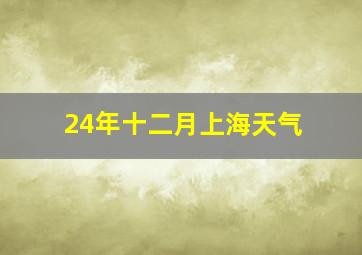 24年十二月上海天气